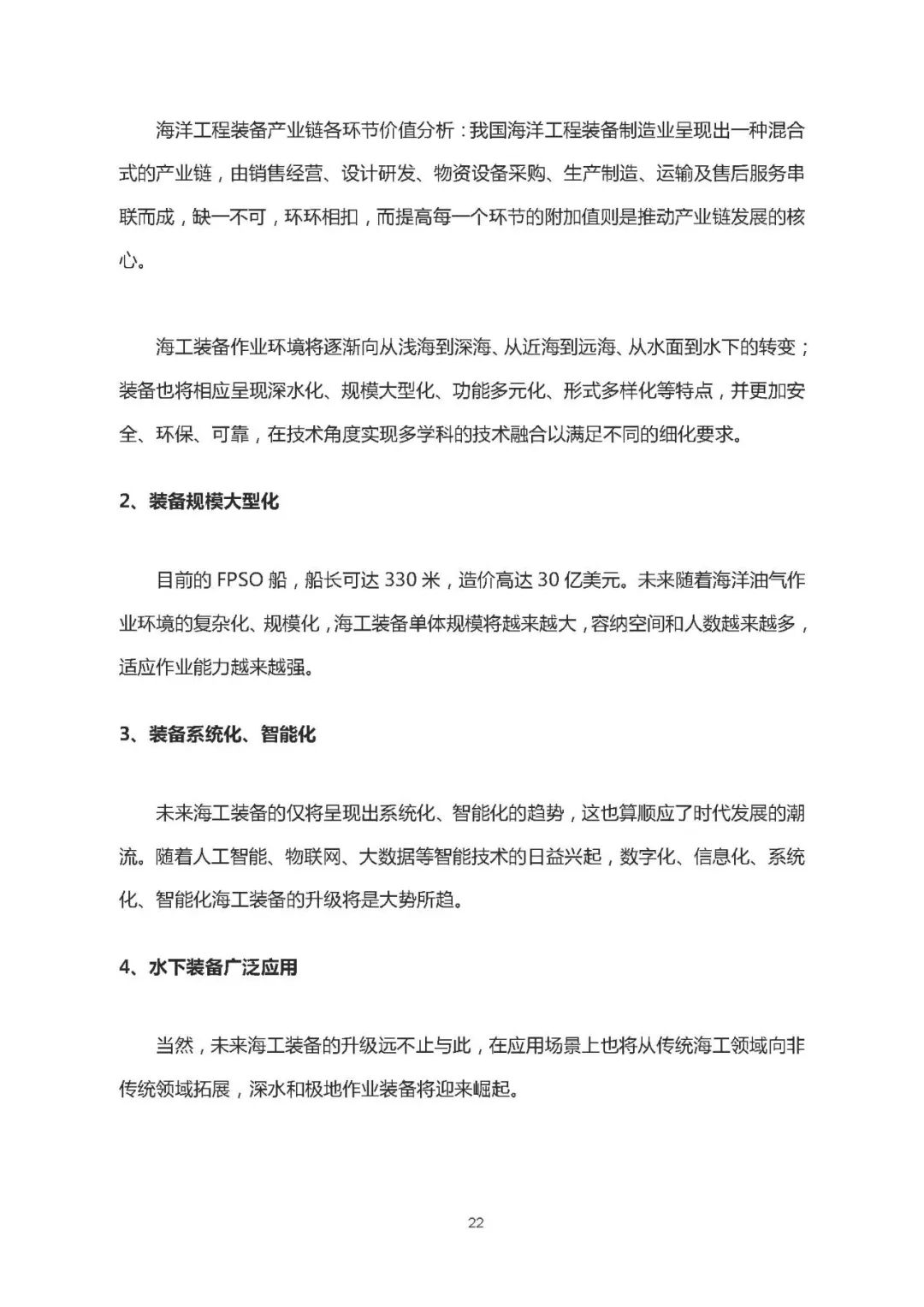 海洋工程装备产业链各环节价值分析：我国海洋工程装备制造业呈现出一种混合式的产业链，由销售经营、设计研发、物资设备采购、生产制造、运输及售后服务串联而成，缺一不可，环环相扣，而提高每一个环节的附加值则是推动产业链发展的核心。

海工装备作业环境将逐渐向从浅海到深海、从近海到远海、从水面到水下的转变；装备也将相应呈现深水化、规模大型化、功能多元化、形式多样化等特点，并更加安全、环保、可靠，在技术角度实现多学科的技术融合以满足不同的细化要求。

2、装备规模大型化

目前的 FPSO 船，船长可达 330 米，造价高达 30 亿美元。未来随着海洋油气作业环境的复杂化、规模化，海工装备单体规模将越来越大，容纳空间和人数越来越多，适应作业能力越来越强。

3、装备系统化、智能化

未来海工装备的仅将呈现出系统化、智能化的趋势，这也算顺应了时代发展的潮流。随着人工智能、物联网、大数据等智能技术的日益兴起，数字化、信息化、系统化、智能化海工装备的升级将是大势所趋。

4、水下装备广泛应用

当然，未来海工装备的升级远不止与此，在应用场景上也将从传统海工领域向非传统领域拓展，深水和极地作业装备将迎来崛起。

22